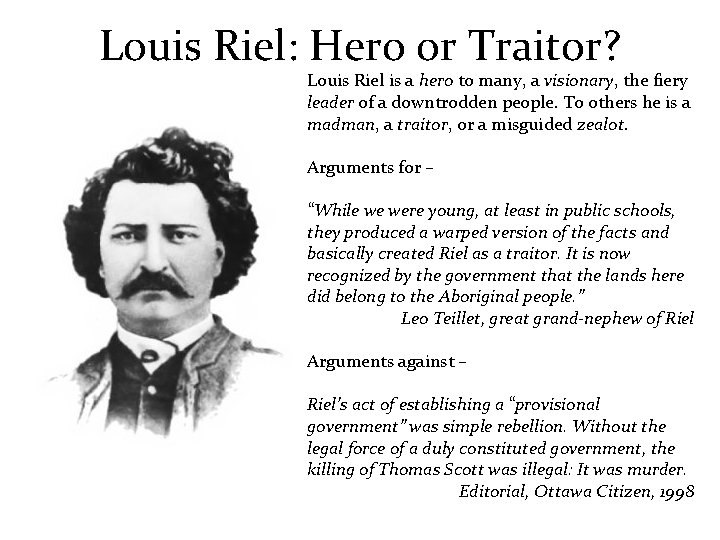 Louis Riel: Hero or Traitor?

Louis Riel is a hero to many, a visionary, the fiery leader of a downtrodden people. To others he is a madman, a traitor, or a misguided zealot.

Arguments for –

"While we were young, at least in public schools, they produced a warped version of the facts and basically created Riel as a traitor. It is now recognized by the government that the lands here did belong to the Aboriginal people."

Leo Teillet, great grand-nephew of Riel

Arguments against –

Riel's act of establishing a "provisional government" was simple rebellion. Without the legal force of a duly constituted government, the killing of Thomas Scott was illegal: It was murder.

Editorial, Ottawa Citizen, 1998